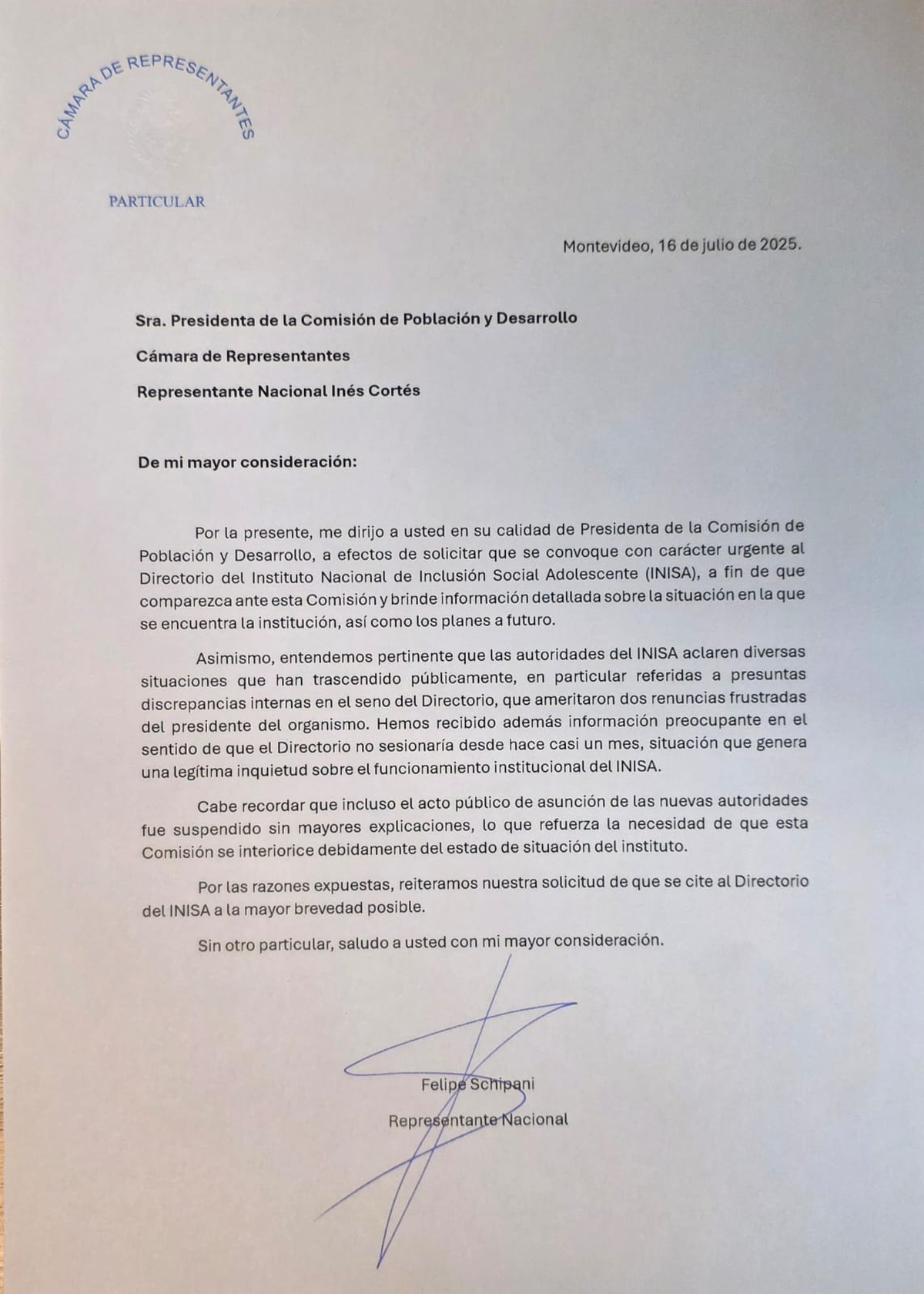 CÁMARA DE REPRESENTANTES

PARTICULAR

Montevideo, 16 de julio de 2025.

Sra. Presidenta de la Comisión de Población y Desarrollo

Cámara de Representantes

Representante Nacional Inés Cortés

De mi mayor consideración:

Por la presente, me dirijo a usted en su calidad de Presidenta de la Comisión de Población y Desarrollo, a efectos de solicitar que se convoque con carácter urgente al Directorio del Instituto Nacional de Inclusión Social Adolescente (INISA), a fin de que comparezca ante esta Comisión y brinde información detallada sobre la situación en la que se encuentra la institución, así como los planes a futuro.

Asimismo, entendemos pertinente que las autoridades del INISA aclaren diversas situaciones que han trascendido públicamente, en particular referidas a presuntas discrepancias internas en el seno del Directorio, que ameritaron dos renuncias frustradas del presidente del organismo. Hemos recibido además información preocupante en el sentido de que el Directorio no sesionaría desde hace casi un mes, situación que genera una legítima inquietud sobre el funcionamiento institucional del INISA.

Cabe recordar que incluso el acto público de asunción de las nuevas autoridades fue suspendido sin mayores explicaciones, lo que refuerza la necesidad de que esta Comisión se interiorice debidamente del estado de situación del instituto.

Por las razones expuestas, reiteramos nuestra solicitud de que se cite al Directorio del INISA a la mayor brevedad posible.

Sin otro particular, saludo a usted con mi mayor consideración.

Felipe Schipani

Representante Nacional